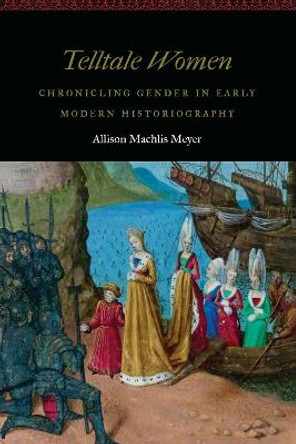 Telltale Women

CHRONICLING GENDER IN EARLY MODERN HISTORIOGRAPHY

Allison Machlis Meyer